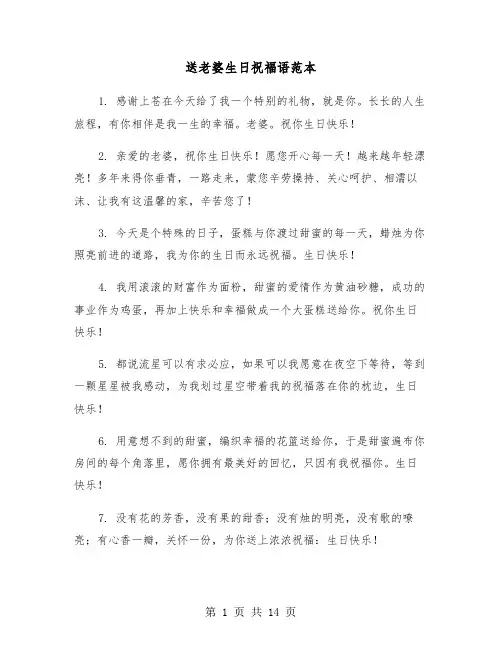 送老婆生日祝福语范本

1. 感谢上苍在今天给了我一个特别的礼物，就是你。长长的人生旅程，有你相伴是我一生的幸福。老婆。祝你生日快乐！

2. 亲爱的老婆，祝你生日快乐！愿您开心每一天！越来越年轻漂亮！多年来得你垂青，一路走来，蒙您辛劳操持、关心呵护、相濡以沫、让我有这温馨的家，辛苦您了！

3. 今天是个特殊的日子，蛋糕与你渡过甜蜜的每一天，蜡烛为你照亮前进的道路，我为你的生日而永远祝福。生日快乐！

4. 我用滚滚的财富作为面粉，甜蜜的爱情作为黄油砂糖，成功的事业作为鸡蛋，再加上快乐和幸福做成一个大蛋糕送给你。祝你生日快乐！

5. 都说流星可以有求必应，如果可以我愿意在夜空下等待，等到一颗星星被我感动，为我划过星空带着我的祝福落在你的枕边，生日快乐！

6. 用意想不到的甜蜜，编织幸福的花篮送给你，于是甜蜜遍布你房间的每个角落里，愿你拥有最美好的回忆，只因有我祝福你。生日快乐！

7. 没有花的芳香，没有果的甜香；没有烛的明亮，没有歌的嘹亮；有心香一瓣，关怀一份，为你送上浓浓祝福：生日快乐！

第 1 页 共 14 页